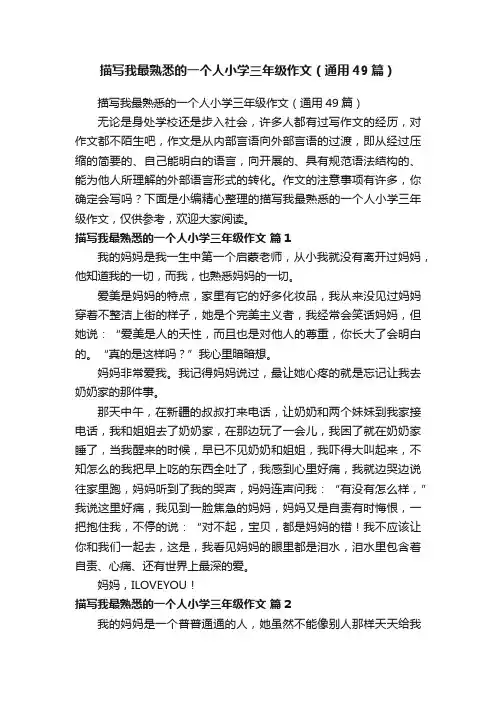 描写我最熟悉的一个人小学三年级作文（通用49篇）

描写我最熟悉的一个人小学三年级作文（通用49篇）

无论是身处学校还是步入社会，许多人都有过写作文的经历，对作文都不陌生吧，作文是从内部言语向外部言语的过渡，即从经过压缩的简要的、自己能明白的语言，向开展的、具有规范语法结构的、能为他人所理解的外部语言形式的转化。作文的注意事项有许多，你确定会写吗？下面是小编精心整理的描写我最熟悉的一个人小学三年级作文，仅供参考，欢迎大家阅读。

描写我最熟悉的一个人小学三年级作文 篇1

我的妈妈是我一生中第一个启蒙老师，从小我就没有离开过妈妈，他知道我的一切，而我，也熟悉妈妈的一切。

爱美是妈妈的特点，家里有它的好多化妆品，我从来没见过妈妈穿着不整洁上街的样子，她是个完美主义者，我经常会笑话妈妈，但她说：“爱美是人的天性，而且也是对他人的尊重，你长大了会明白的。“真的是这样吗？”我心里暗暗想。

妈妈非常爱我。我记得妈妈说过，最让她心疼的就是忘记让我去奶奶家的那件事。

那天中午，在新疆的叔叔打来电话，让奶奶和两个妹妹到我家接电话，我和姐姐去了奶奶家，在那边玩了一会儿，我困了就在奶奶家睡了，当我醒来的时候，早已不见奶奶和姐姐，我吓得大叫起来，不知怎么的我把早上吃的东西全吐了，我感到心里好痛，我就边哭边说往家里跑，妈妈听到了我的哭声，妈妈连声问我：“有没有怎么样，”我说这里好痛，我见到一脸焦急的妈妈，妈妈又是自责有时悔恨，一把抱住我，不停的说：“对不起，宝贝，都是妈妈的错！我不应该让你和我们一起去，这是，我看见妈妈的眼里都是泪水，泪水里包含着自责、心痛、还有世界上最深的爱。

妈妈，ILOVEYOU！

描写我最熟悉的一个人小学三年级作文 篇2

我的妈妈是一个普普通通的人，她虽然不能像别人那样天天给我